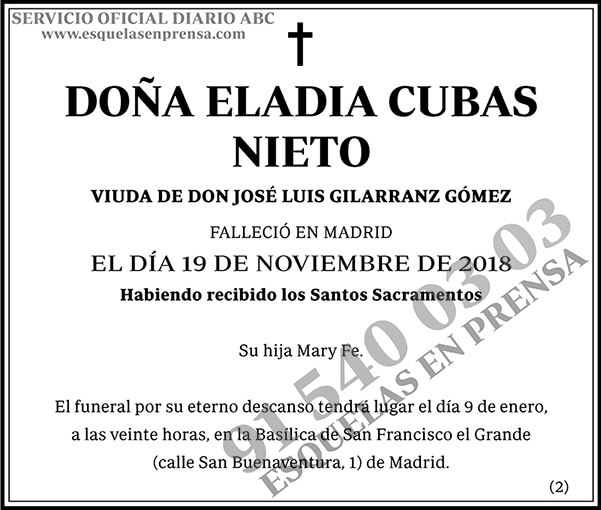 SERVICIO OFICIAL DIARIO ABC
www.esquelasenprensa.com

DOÑA ELADIA CUBAS NIETO

VIUDA DE DON JOSÉ LUIS GILARRANZ GÓMEZ

FALLECIÓ EN MADRID

EL DÍA 19 DE NOVIEMBRE DE 2018

Habiendo recibido los Santos Sacramentos

Su hija Mary Fe.

El funeral por su eterno descanso tendrá lugar el día 9 de enero, a las veinte horas, en la Basílica de San Francisco el Grande (calle San Buenaventura, 1) de Madrid.

(2)

91 540 03 03
ESQUELAS EN PRENSA